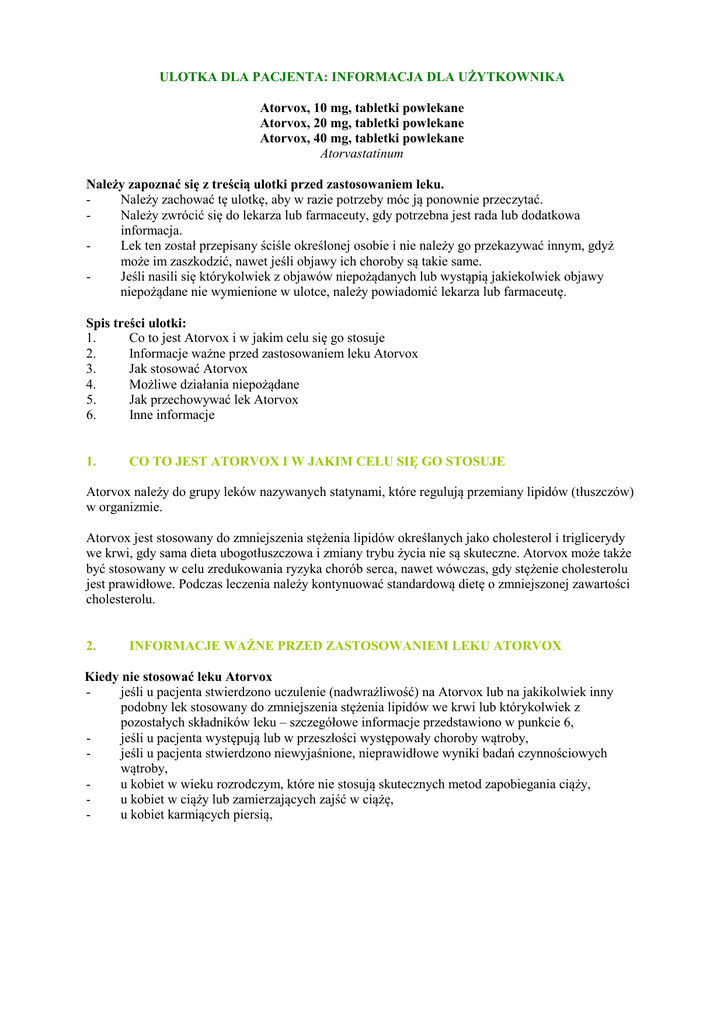 ULOTKA DLA PACJENTA: INFORMACJA DLA UŻYTKOWNIKA

Atorvox, 10 mg, tabletki powlekane
Atorvox, 20 mg, tabletki powlekane
Atorvox, 40 mg, tabletki powlekane
Atorvastatinum

Należy zapoznać się z treścią ulotki przed zastosowaniem leku.
- Należy zachować tę ulotkę, aby w razie potrzeby móc ją ponownie przeczytać.
- Należy zwrócić się do lekarza lub farmaceuty, gdy potrzebna jest rada lub dodatkowa informacja.
- Lek ten został przepisany ściśle określonej osobie i nie należy go przekazywać innym, gdyż może im zaszkodzić, nawet jeśli objawy ich choroby są takie same.
- Jeśli nasili się którykolwiek z objawów niepożądanych lub wystąpią jakiekolwiek objawy niepożądane nie wymienione w ulotce, należy powiadomić lekarza lub farmaceutę.

Spis treści ulotki:
1. Co to jest Atorvox i w jakim celu się go stosuje
2. Informacje ważne przed zastosowaniem leku Atorvox
3. Jak stosować Atorvox
4. Możliwe działania niepożądane
5. Jak przechowywać lek Atorvox
6. Inne informacje

1. CO TO JEST ATORVOX I W JAKIM CELU SIĘ GO STOSUJE

Atorvox należy do grupy leków nazywanych statynami, które regulują przemiany lipidów (tłuszczów) w organizmie.

Atorvox jest stosowany do zmniejszenia stężenia lipidów określanych jako cholesterol i triglicerydy we krwi, gdy sama dieta ubogotłuszczowa i zmiany trybu życia nie są skuteczne. Atorvox może także być stosowany w celu zredukowania ryzyka chorób serca, nawet wówczas, gdy stężenie cholesterolu jest prawidłowe. Podczas leczenia należy kontynuować standardową dietę o zmniejszonej zawartości cholesterolu.

2. INFORMACJE WAŻNE PRZED ZASTOSOWANIEM LEKU ATORVOX

Kiedy nie stosować leku Atorvox
- jeśli u pacjenta stwierdzono uczulenie (nadwrażliwość) na Atorvox lub na jakikolwiek inny podobny lek stosowany do zmniejszenia stężenia lipidów we krwi lub którykolwiek z pozostałych składników leku – szczegółowe informacje przedstawiono w punkcie 6,
- jeśli u pacjenta występują lub w przeszłości występowały choroby wątroby,
- jeśli u pacjenta stwierdzono niewyjaśnione, nieprawidłowe wyniki badań czynnościowych wątroby,
- u kobiet w wieku rozrodczym, które nie stosują skutecznych metod zapobiegania ciąży,
- u kobiet w ciąży lub zamierzających zajść w ciążę,
- u kobiet karmiących piersią,